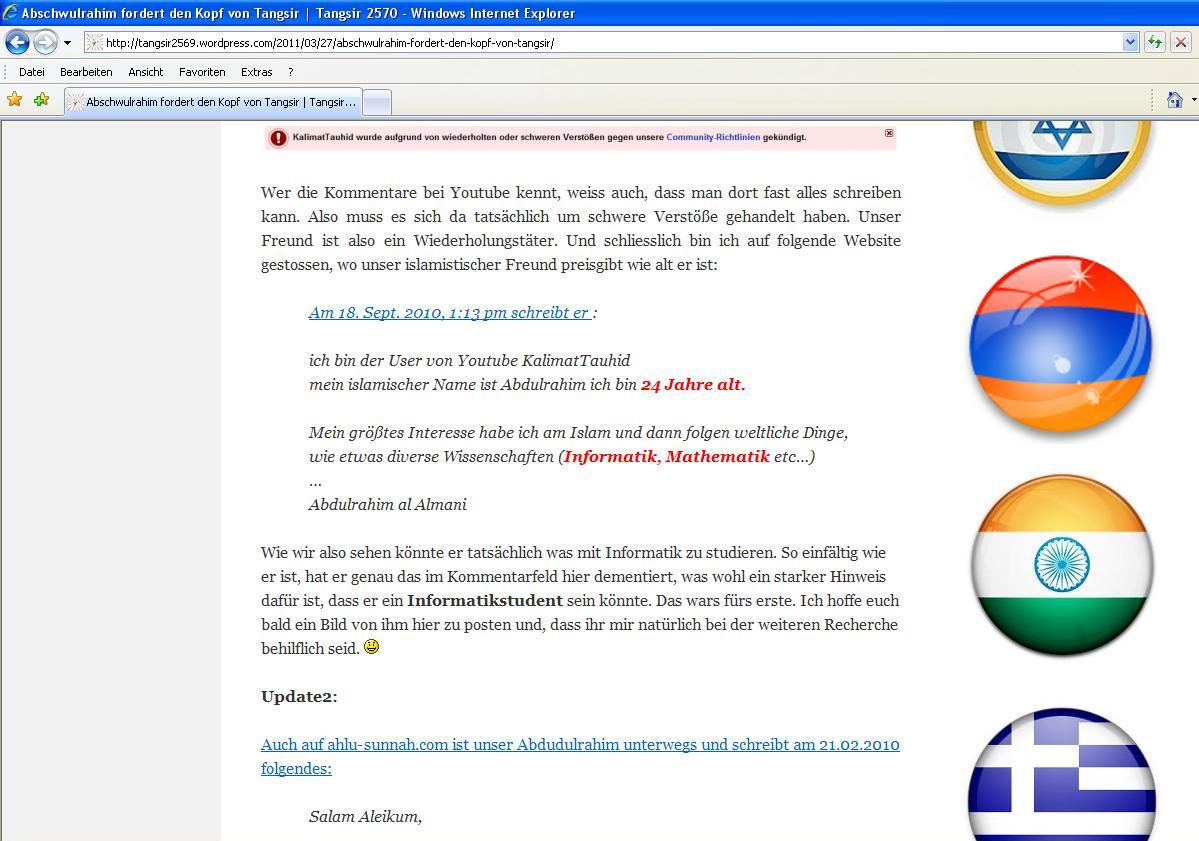 Abschwulrahim fordert den Kopf von Tangsir | Tangsir 2570 - Windows Internet Explorer

http://tangsir2569.wordpress.com/2011/03/27/abschwulrahim-fordert-den-kopf-von-tangsir/

Datei Bearbeiten Ansicht Favoriten Extras ?

Abschwulrahim fordert den Kopf von Tangsir | Tangsir...

KalimatTauhid wurde aufgrund von wiederholten oder schweren Verstößen gegen unsere Community-Richtlinien gekündigt.

Wer die Kommentare bei Youtube kennt, weiss auch, dass man dort fast alles schreiben kann. Also muss es sich da tatsächlich um schwere Verstöße gehandelt haben. Unser Freund ist also ein Wiederholungstäter. Und schliesslich bin ich auf folgende Website gestossen, wo unser islamistischer Freund preisgibt wie alt er ist:

Am 18. Sept. 2010, 1:13 pm schreibt er :

ich bin der User von Youtube KalimatTauhid
mein islamischer Name ist Abdulrahim ich bin 24 Jahre alt.

Mein größtes Interesse habe ich am Islam und dann folgen weltliche Dinge, wie etwas diverse Wissenschaften (Informatik, Mathematik etc…)
…
Abdulrahim al Almani

Wie wir also sehen könnte er tatsächlich was mit Informatik zu studieren. So einfältig wie er ist, hat er genau das im Kommentarfeld hier dementiert, was wohl ein starker Hinweis dafür ist, dass er ein Informatikstudent sein könnte. Das wars fürs erste. Ich hoffe euch bald ein Bild von ihm hier zu posten und, dass ihr mir natürlich bei der weiteren Recherche behilflich seid.

Update2:

Auch auf ahlu-sunnah.com ist unser Abdudulrahim unterwegs und schreibt am 21.02.2010 folgendes:

Salam Aleikum,